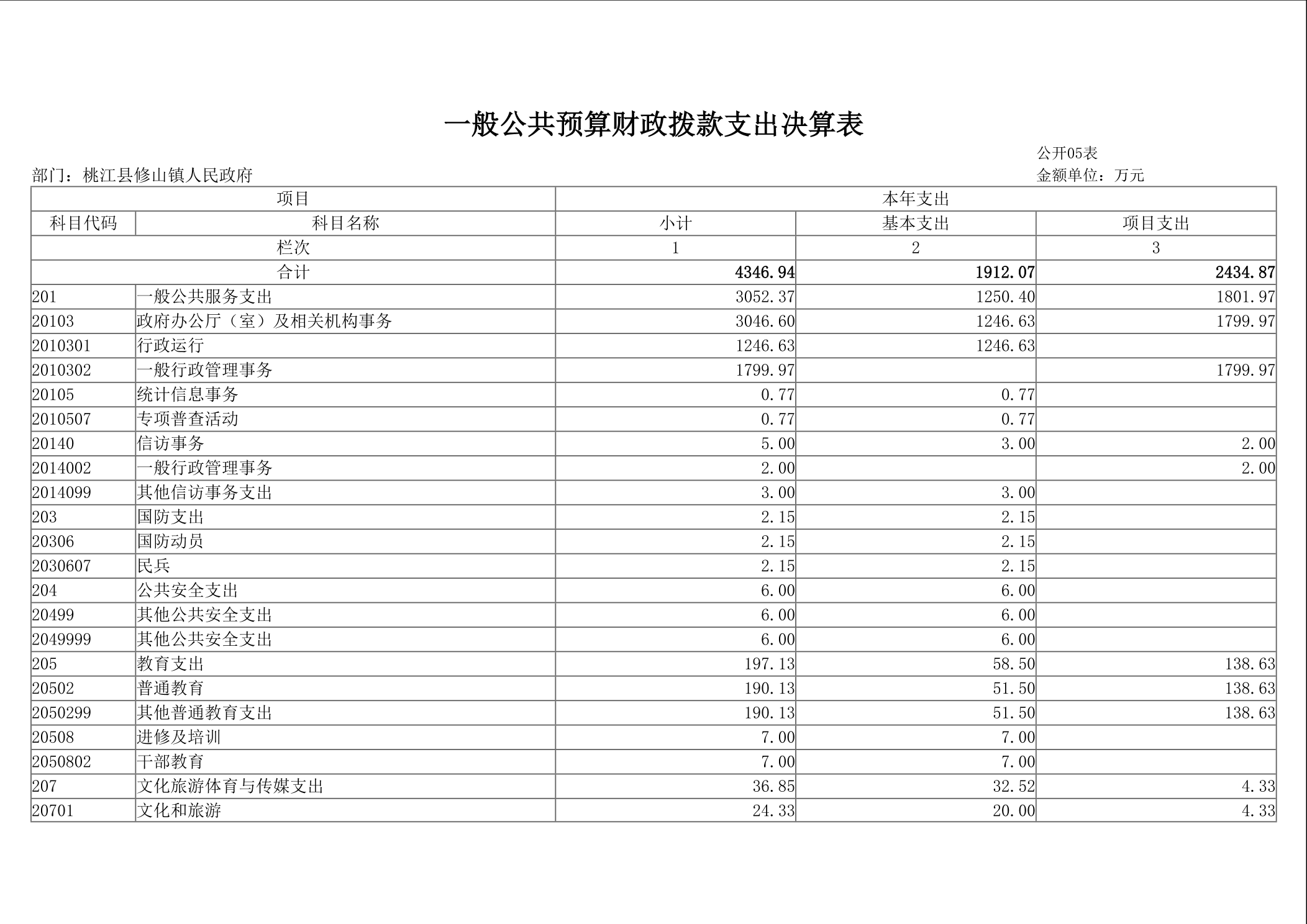 一般公共预算财政拨款支出决算表

公开05表

部门：桃江县修山镇人民政府

金额单位：万元

| 项目 | | 本年支出 | | |
|---|---|---|---|---|
| 科目代码 | 科目名称 | 小计 | 基本支出 | 项目支出 |
| 栏次 | | 1 | 2 | 3 |
| 合计 | | 4346.94 | 1912.07 | 2434.87 |
| 201 | 一般公共服务支出 | 3052.37 | 1250.40 | 1801.97 |
| 20103 | 政府办公厅（室）及相关机构事务 | 3046.60 | 1246.63 | 1799.97 |
| 2010301 | 行政运行 | 1246.63 | 1246.63 | |
| 2010302 | 一般行政管理事务 | 1799.97 | | 1799.97 |
| 20105 | 统计信息事务 | 0.77 | 0.77 | |
| 2010507 | 专项普查活动 | 0.77 | 0.77 | |
| 20140 | 信访事务 | 5.00 | 3.00 | 2.00 |
| 2014002 | 一般行政管理事务 | 2.00 | | 2.00 |
| 2014099 | 其他信访事务支出 | 3.00 | 3.00 | |
| 203 | 国防支出 | 2.15 | 2.15 | |
| 20306 | 国防动员 | 2.15 | 2.15 | |
| 2030607 | 民兵 | 2.15 | 2.15 | |
| 204 | 公共安全支出 | 6.00 | 6.00 | |
| 20499 | 其他公共安全支出 | 6.00 | 6.00 | |
| 2049999 | 其他公共安全支出 | 6.00 | 6.00 | |
| 205 | 教育支出 | 197.13 | 58.50 | 138.63 |
| 20502 | 普通教育 | 190.13 | 51.50 | 138.63 |
| 2050299 | 其他普通教育支出 | 190.13 | 51.50 | 138.63 |
| 20508 | 进修及培训 | 7.00 | 7.00 | |
| 2050802 | 干部教育 | 7.00 | 7.00 | |
| 207 | 文化旅游体育与传媒支出 | 36.85 | 32.52 | 4.33 |
| 20701 | 文化和旅游 | 24.33 | 20.00 | 4.33 |